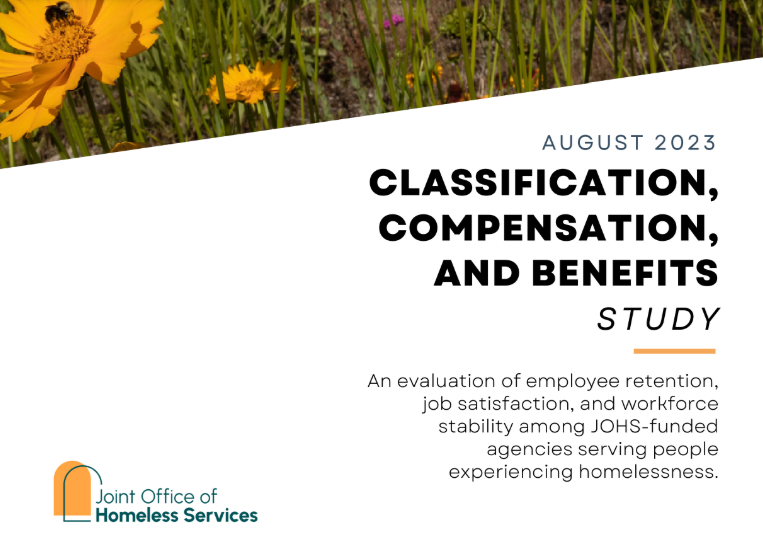 AUGUST 2023

CLASSIFICATION, COMPENSATION, AND BENEFITS

STUDY

An evaluation of employee retention, job satisfaction, and workforce stability among JOHS-funded agencies serving people experiencing homelessness.

Joint Office of
Homeless Services